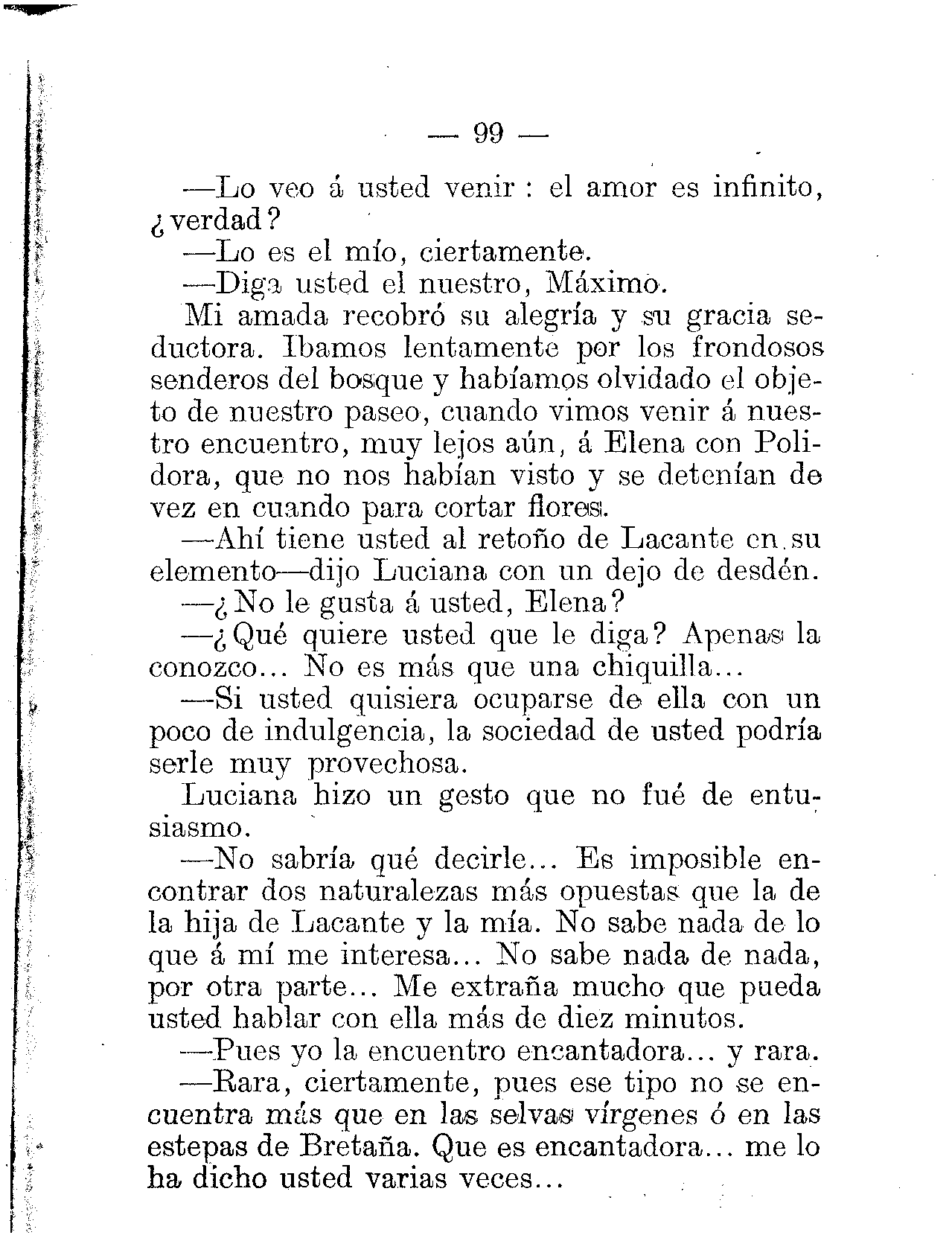 — 99 —

—Lo veo á usted venir : el amor es infinito, ¿verdad?

—Lo es el mío, ciertamente.

—Diga usted el nuestro, Máximo.

Mi amada recobró su alegría y su gracia seductora. Ibamos lentamente por los frondosos senderos del bosque y habíamos olvidado el objeto de nuestro paseo, cuando vimos venir á nuestro encuentro, muy lejos aún, á Elena con Polidora, que no nos habían visto y se detenían de vez en cuando para cortar flores.

—Ahí tiene usted al retoño de Lacante en su elemento—dijo Luciana con un dejo de desdén.

—¿No le gusta á usted, Elena?

—¿Qué quiere usted que le diga? Apenas la conozco... No es más que una chiquilla...

—Si usted quisiera ocuparse de ella con un poco de indulgencia, la sociedad de usted podría serle muy provechosa.

Luciana hizo un gesto que no fué de entusiasmo.

—No sabría qué decirle... Es imposible encontrar dos naturalezas más opuestas que la de la hija de Lacante y la mía. No sabe nada de lo que á mí me interesa... No sabe nada de nada, por otra parte... Me extraña mucho que pueda usted hablar con ella más de diez minutos.

—Pues yo la encuentro encantadora... y rara.

—Rara, ciertamente, pues ese tipo no se encuentra más que en las selvas vírgenes ó en las estepas de Bretaña. Que es encantadora... me lo ha dicho usted varias veces...